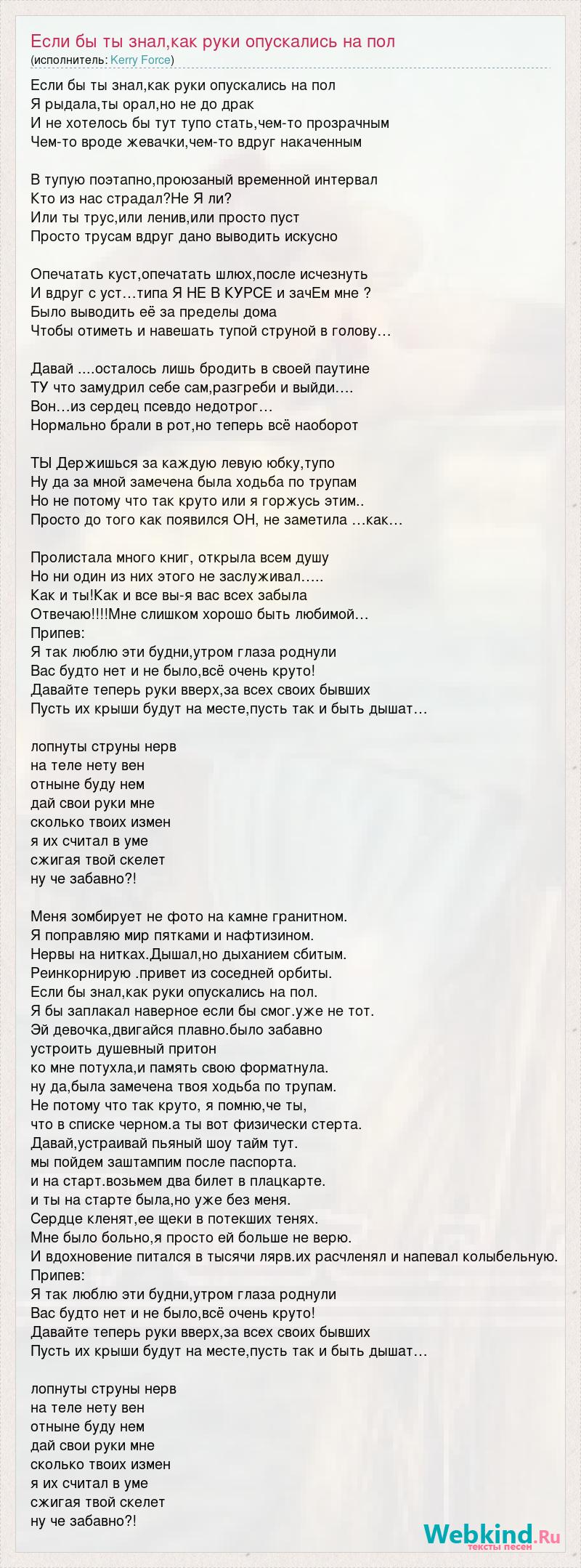 Если бы ты знал,как руки опускались на пол
(исполнитель: Kerry Force)

Если бы ты знал,как руки опускались на пол
Я рыдала,ты орал,но не до драк
И не хотелось бы тут тупо стать,чем-то прозрачным
Чем-то вроде жевачки,чем-то вдруг накаченным

В тупую поэтапно,проюзаный временной интервал
Кто из нас страдал?Не Я ли?
Или ты трус,или ленив,или просто пуст
Просто трусам вдруг дано выводить искусно

Опечатать куст,опечатать шлюх,после исчезнуть
И вдруг с уст…типа Я НЕ В КУРСЕ и зачЕм мне ?
Было выводить её за пределы дома
Чтобы отиметь и навешать тупой струной в голову…

Давай ....осталось лишь бродить в своей паутине
ТУ что замудрил себе сам,разгреби и выйди….
Вон…из сердец псевдо недотрог…
Нормально брали в рот,но теперь всё наоборот

ТЫ Держишься за каждую левую юбку,тупо
Ну да за мной замечена была ходьба по трупам
Но не потому что так круто или я горжусь этим..
Просто до того как появился ОН, не заметила …как…

Пролистала много книг, открыла всем душу
Но ни один из них этого не заслуживал…..
Как и ты!Как и все вы-я вас всех забыла
Отвечаю!!!!Мне слишком хорошо быть любимой…
Припев:
Я так люблю эти будни,утром глаза роднули
Вас будто нет и не было,всё очень круто!
Давайте теперь руки вверх,за всех своих бывших
Пусть их крыши будут на месте,пусть так и быть дышат…

лопнуты струны нерв
на теле нету вен
отныне буду нем
дай свои руки мне
сколько твоих измен
я их считал в уме
сжигая твой скелет
ну че забавно?!

Меня зомбирует не фото на камне гранитном.
Я поправляю мир пятками и нафтизином.
Нервы на нитках.Дышал,но дыханием сбитым.
Реинкорнирую .привет из соседней орбиты.
Если бы знал,как руки опускались на пол.
Я бы заплакал наверное если бы смог.уже не тот.
Эй девочка,двигайся плавно.было забавно
устроить душевный притон
ко мне потухла,и память свою форматнула.
ну да,была замечена твоя ходьба по трупам.
Не потому что так круто, я помню,че ты,
что в списке черном.а ты вот физически стерта.
Давай,устраивай пьяный шоу тайм тут.
мы пойдем заштампим после паспорта.
и на старт.возьмем два билет в плацкарте.
и ты на старте была,но уже без меня.
Сердце кленят,ее щеки в потекших тенях.
Мне было больно,я просто ей больше не верю.
И вдохновение питался в тысячи лярв.их расчленял и напевал колыбельную.
Припев:
Я так люблю эти будни,утром глаза роднули
Вас будто нет и не было,всё очень круто!
Давайте теперь руки вверх,за всех своих бывших
Пусть их крыши будут на месте,пусть так и быть дышат…

лопнуты струны нерв
на теле нету вен
отныне буду нем
дай свои руки мне
сколько твоих измен
я их считал в уме
сжигая твой скелет
ну че забавно?!

Webkind.Ru
тексты песен